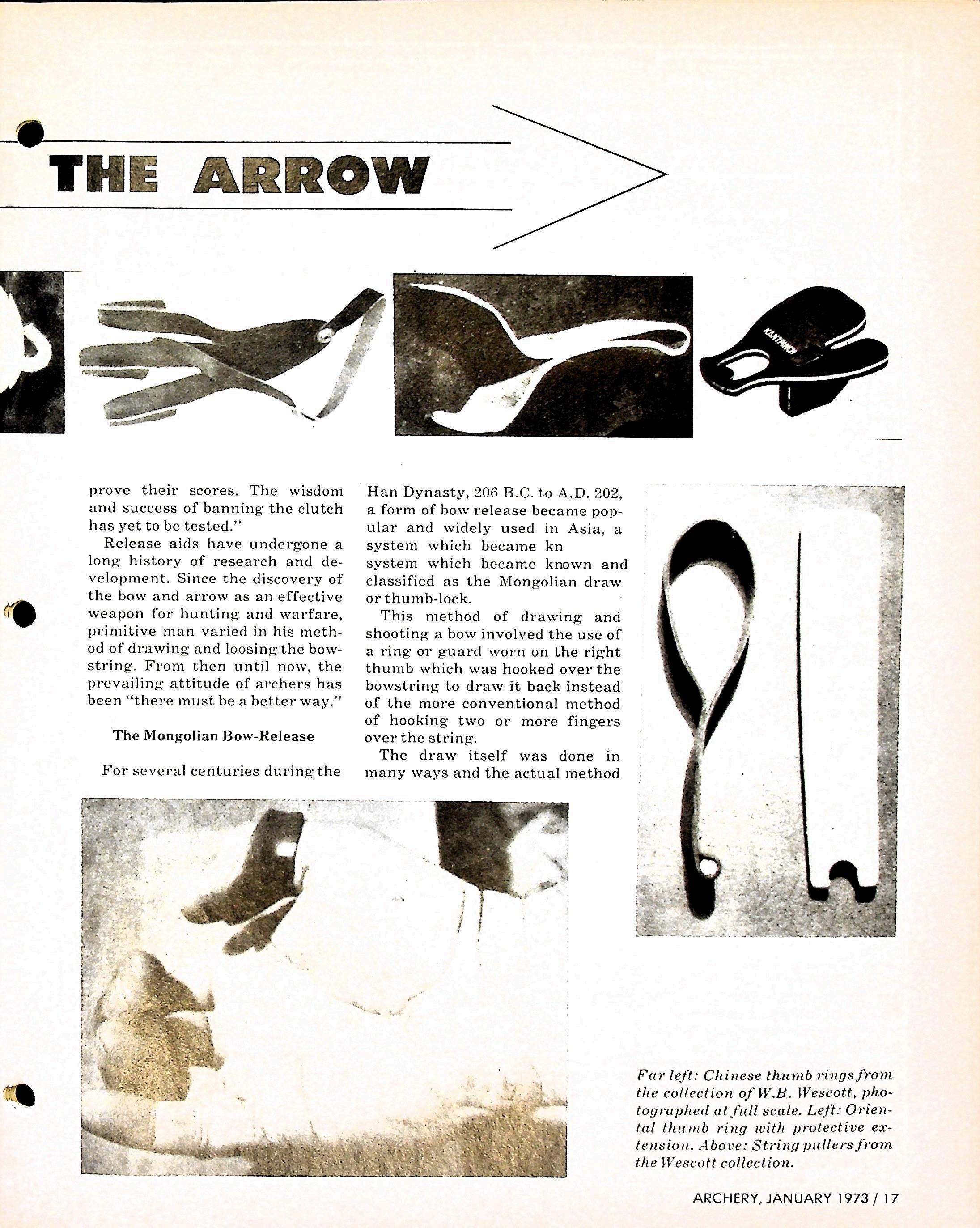 THE ARROW

KANTPINCH

prove their scores. The wisdom and success of banning the clutch has yet to be tested."

Release aids have undergone a long history of research and development. Since the discovery of the bow and arrow as an effective weapon for hunting and warfare, primitive man varied in his method of drawing and loosing the bowstring. From then until now, the prevailing attitude of archers has been "there must be a better way."

The Mongolian Bow-Release

For several centuries during the Han Dynasty, 206 B.C. to A.D. 202, a form of bow release became popular and widely used in Asia, a system which became kn system which became known and classified as the Mongolian draw or thumb-lock.

This method of drawing and shooting a bow involved the use of a ring or guard worn on the right thumb which was hooked over the bowstring to draw it back instead of the more conventional method of hooking two or more fingers over the string.

The draw itself was done in many ways and the actual method

Far left: Chinese thumb rings from the collection of W.B. Wescott, photographed at full scale. Left: Oriental thumb ring with protective extension. Above: String pullers from the Wescott collection.

ARCHERY, JANUARY 1973 / 17